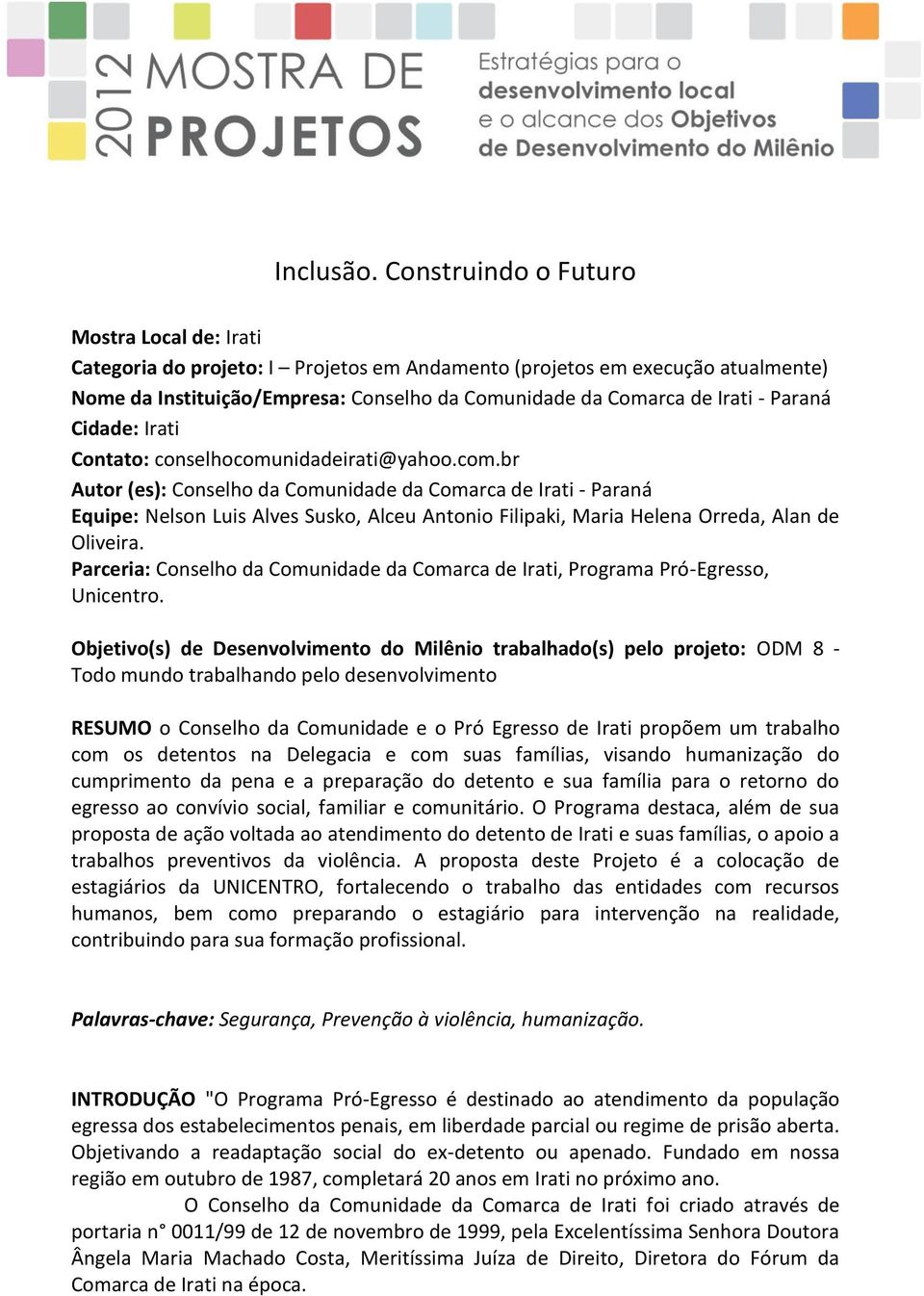 2012 MOSTRA DE PROJETOS

Estratégias para o desenvolvimento local e o alcance dos Objetivos de Desenvolvimento do Milênio

Inclusão. Construindo o Futuro

Mostra Local de: Irati
Categoria do projeto: I – Projetos em Andamento (projetos em execução atualmente)
Nome da Instituição/Empresa: Conselho da Comunidade da Comarca de Irati - Paraná
Cidade: Irati
Contato: conselhocomunidadeirati@yahoo.com.br
Autor (es): Conselho da Comunidade da Comarca de Irati - Paraná
Equipe: Nelson Luis Alves Susko, Alceu Antonio Filipaki, Maria Helena Orreda, Alan de Oliveira.
Parceria: Conselho da Comunidade da Comarca de Irati, Programa Pró-Egresso, Unicentro.

Objetivo(s) de Desenvolvimento do Milênio trabalhado(s) pelo projeto: ODM 8 - Todo mundo trabalhando pelo desenvolvimento

RESUMO o Conselho da Comunidade e o Pró Egresso de Irati propõem um trabalho com os detentos na Delegacia e com suas famílias, visando humanização do cumprimento da pena e a preparação do detento e sua família para o retorno do egresso ao convívio social, familiar e comunitário. O Programa destaca, além de sua proposta de ação voltada ao atendimento do detento de Irati e suas famílias, o apoio a trabalhos preventivos da violência. A proposta deste Projeto é a colocação de estagiários da UNICENTRO, fortalecendo o trabalho das entidades com recursos humanos, bem como preparando o estagiário para intervenção na realidade, contribuindo para sua formação profissional.

Palavras-chave: Segurança, Prevenção à violência, humanização.

INTRODUÇÃO "O Programa Pró-Egresso é destinado ao atendimento da população egressa dos estabelecimentos penais, em liberdade parcial ou regime de prisão aberta. Objetivando a readaptação social do ex-detento ou apenado. Fundado em nossa região em outubro de 1987, completará 20 anos em Irati no próximo ano.

O Conselho da Comunidade da Comarca de Irati foi criado através de portaria n° 0011/99 de 12 de novembro de 1999, pela Excelentíssima Senhora Doutora Ângela Maria Machado Costa, Meritíssima Juíza de Direito, Diretora do Fórum da Comarca de Irati na época.